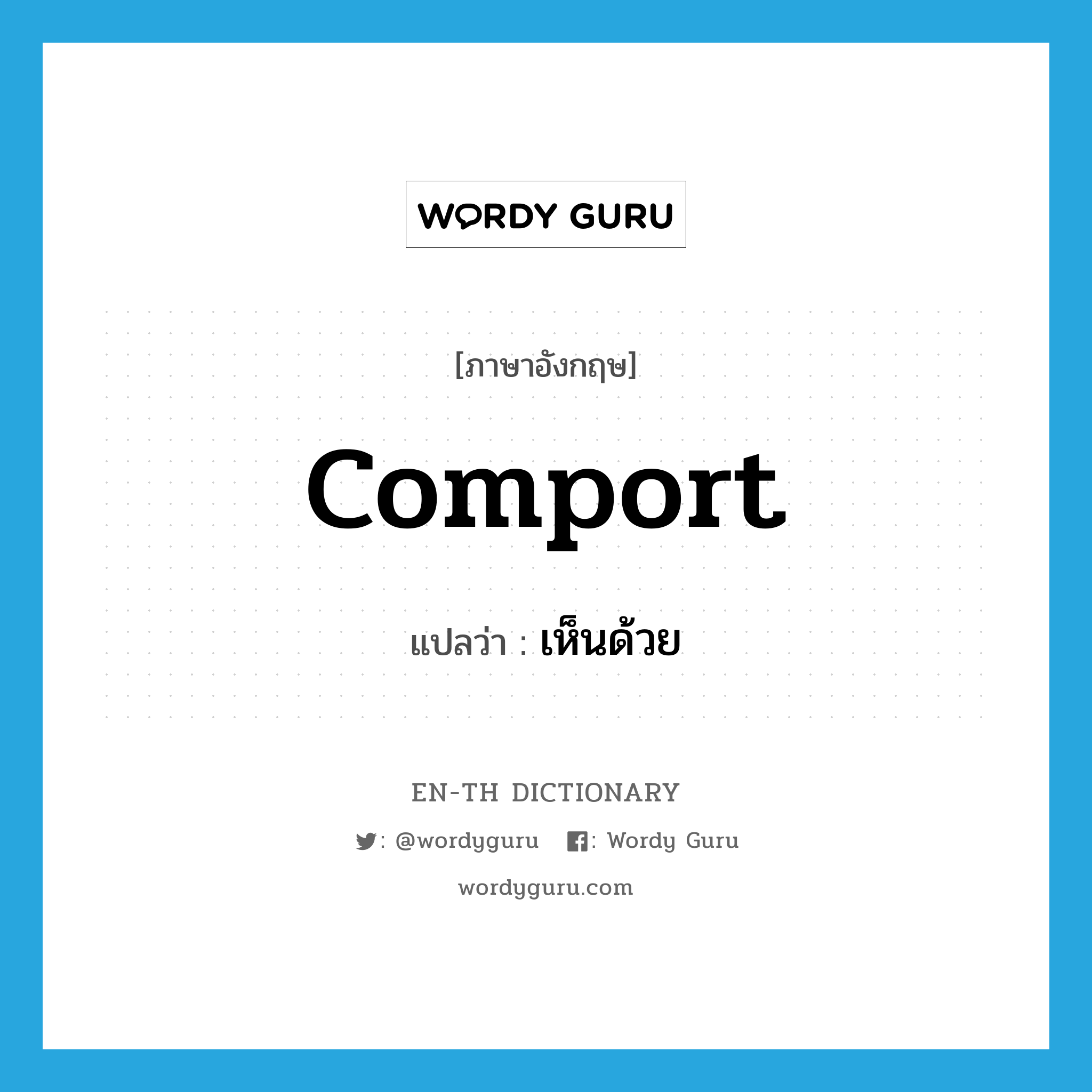 WORDY GURU

[ภาษาอังกฤษ]

comport

แปลว่า : เห็นด้วย

EN-TH DICTIONARY

: @wordyguru : Wordy Guru

wordyguru.com